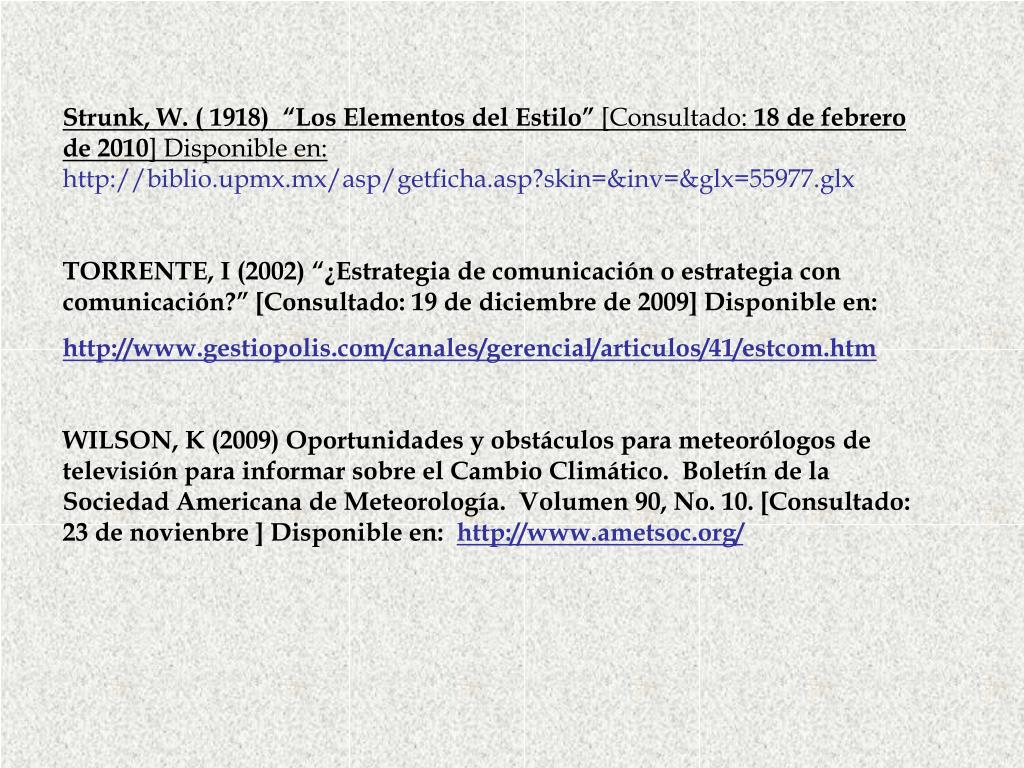 Strunk, W. ( 1918) “Los Elementos del Estilo” [Consultado: 18 de febrero de 2010] Disponible en:
http://biblio.upmx.mx/asp/getficha.asp?skin=&inv=&glx=55977.glx

TORRENTE, I (2002) “¿Estrategia de comunicación o estrategia con comunicación?” [Consultado: 19 de diciembre de 2009] Disponible en:

http://www.gestiopolis.com/canales/gerencial/articulos/41/estcom.htm

WILSON, K (2009) Oportunidades y obstáculos para meteorólogos de televisión para informar sobre el Cambio Climático. Boletín de la Sociedad Americana de Meteorología. Volumen 90, No. 10. [Consultado: 23 de novienbre ] Disponible en: http://www.ametsoc.org/